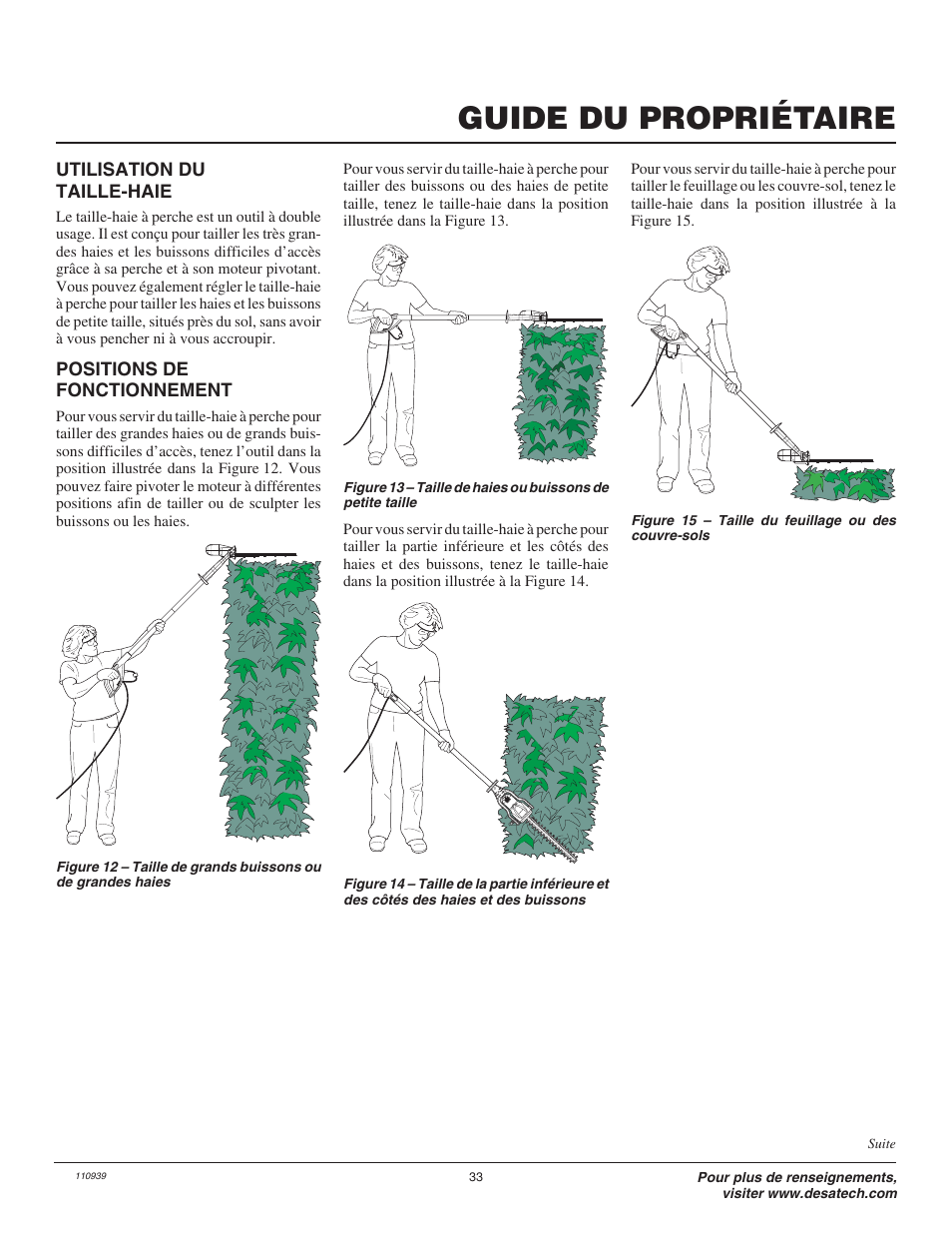 GUIDE DU PROPRIÉTAIRE

UTILISATION DU TAILLE-HAIE

Le taille-haie à perche est un outil à double usage. Il est conçu pour tailler les très grandes haies et les buissons difficiles d'accès grâce à sa perche et à son moteur pivotant. Vous pouvez également régler le taille-haie à perche pour tailler les haies et les buissons de petite taille, situés près du sol, sans avoir à vous pencher ni à vous accroupir.

POSITIONS DE FONCTIONNEMENT

Pour vous servir du taille-haie à perche pour tailler des grandes haies ou de grands buissons difficiles d'accès, tenez l'outil dans la position illustrée dans la Figure 12. Vous pouvez faire pivoter le moteur à différentes positions afin de tailler ou de sculpter les buissons ou les haies.

Figure 12 – Taille de grands buissons ou de grandes haies

Pour vous servir du taille-haie à perche pour tailler des buissons ou des haies de petite taille, tenez le taille-haie dans la position illustrée dans la Figure 13.

Figure 13 – Taille de haies ou buissons de petite taille

Pour vous servir du taille-haie à perche pour tailler la partie inférieure et les côtés des haies et des buissons, tenez le taille-haie dans la position illustrée à la Figure 14.

Figure 14 – Taille de la partie inférieure et des côtés des haies et des buissons

Pour vous servir du taille-haie à perche pour tailler le feuillage ou les couvre-sol, tenez le taille-haie dans la position illustrée à la Figure 15.

Figure 15 – Taille du feuillage ou des couvre-sols

Suite

110939

33

Pour plus de renseignements, visiter www.desatech.com